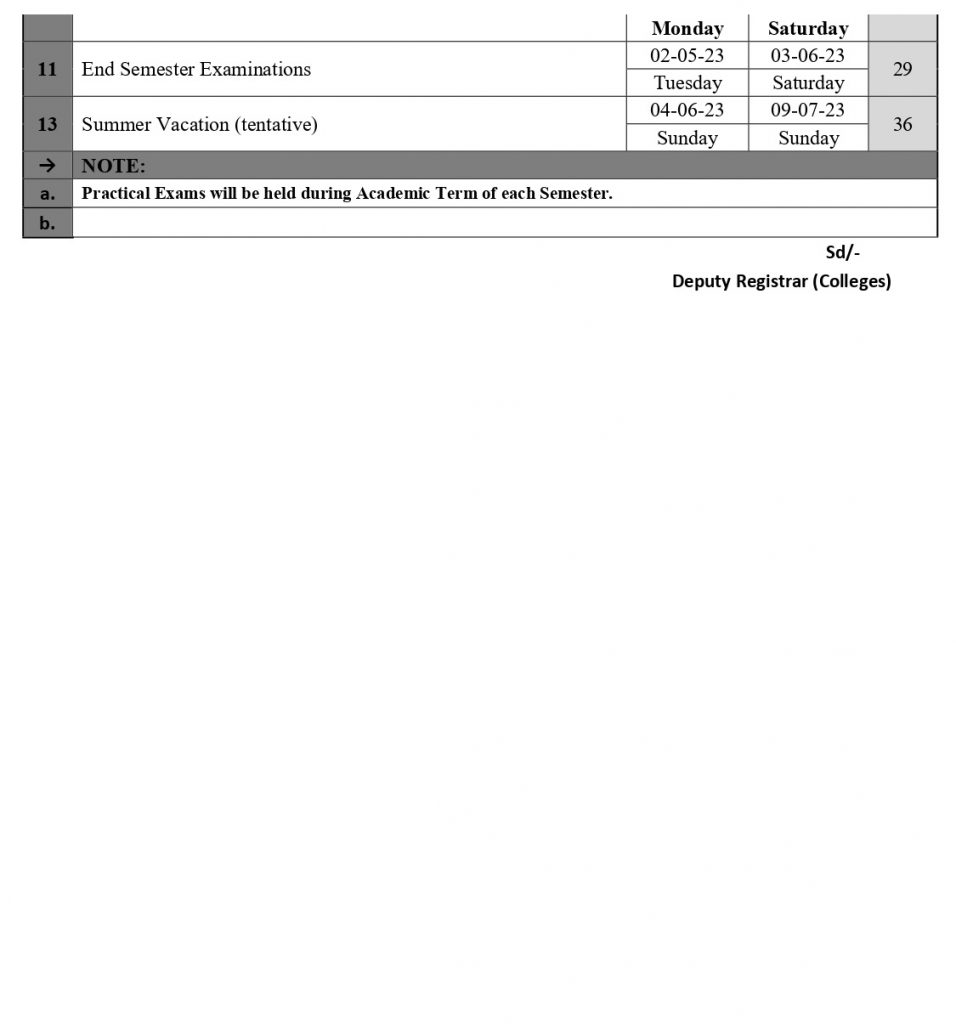 |  |  | Monday | Saturday |  |
|---|---|---|---|---|
| 11 | End Semester Examinations | 02-05-23 | 03-06-23 | 29 |
|  |  | Tuesday | Saturday |  |
| 13 | Summer Vacation (tentative) | 04-06-23 | 09-07-23 | 36 |
|  |  | Sunday | Sunday |  |
| → | NOTE: |  |  |  |
| a. | Practical Exams will be held during Academic Term of each Semester. |  |  |  |
| b. |  |  |  |  |

Sd/-
Deputy Registrar (Colleges)